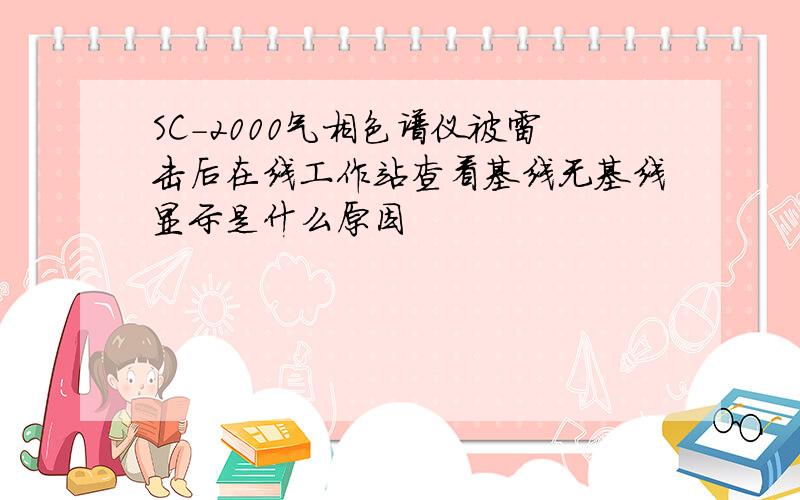 SC-2000气相色谱仪被雷击后在线工作站查看基线无基线显示是什么原因